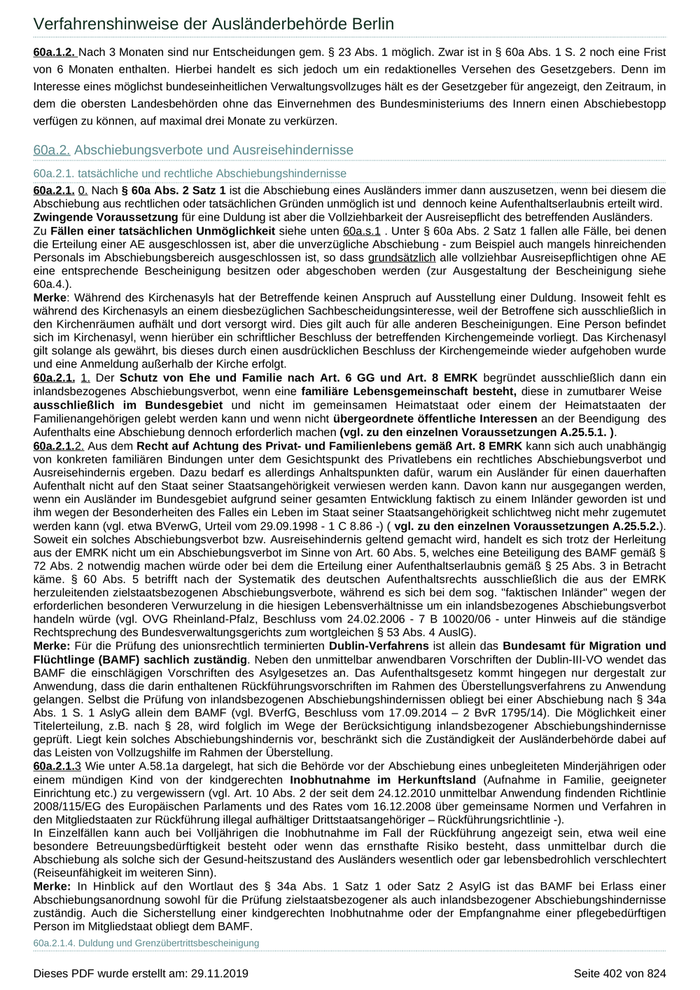 Verfahrenshinweise der Ausländerbehörde Berlin

60a.1.2. Nach 3 Monaten sind nur Entscheidungen gem. § 23 Abs. 1 möglich. Zwar ist in § 60a Abs. 1 S. 2 noch eine Frist von 6 Monaten enthalten. Hierbei handelt es sich jedoch um ein redaktionelles Versehen des Gesetzgebers. Denn im Interesse eines möglichst bundeseinheitlichen Verwaltungsvollzuges hält es der Gesetzgeber für angezeigt, den Zeitraum, in dem die obersten Landesbehörden ohne das Einvernehmen des Bundesministeriums des Innern einen Abschiebestopp verfügen zu können, auf maximal drei Monate zu verkürzen.

60a.2. Abschiebungsverbote und Ausreisehindernisse

60a.2.1. tatsächliche und rechtliche Abschiebungshindernisse

60a.2.1. 0. Nach § 60a Abs. 2 Satz 1 ist die Abschiebung eines Ausländers immer dann auszusetzen, wenn bei diesem die Abschiebung aus rechtlichen oder tatsächlichen Gründen unmöglich ist und dennoch keine Aufenthaltserlaubnis erteilt wird. Zwingende Voraussetzung für eine Duldung ist aber die Vollziehbarkeit der Ausreisepflicht des betreffenden Ausländers. Zu Fällen einer tatsächlichen Unmöglichkeit siehe unten 60a.s.1 . Unter § 60a Abs. 2 Satz 1 fallen alle Fälle, bei denen die Erteilung einer AE ausgeschlossen ist, aber die unverzügliche Abschiebung - zum Beispiel auch mangels hinreichenden Personals im Abschiebungsbereich ausgeschlossen ist, so dass grundsätzlich alle vollziehbar Ausreisepflichtigen ohne AE eine entsprechende Bescheinigung besitzen oder abgeschoben werden (zur Ausgestaltung der Bescheinigung siehe 60a.4.).
Merke: Während des Kirchenasyls hat der Betreffende keinen Anspruch auf Ausstellung einer Duldung. Insoweit fehlt es während des Kirchenasyls an einem diesbezüglichen Sachbescheidungsinteresse, weil der Betroffene sich ausschließlich in den Kirchenräumen aufhält und dort versorgt wird. Dies gilt auch für alle anderen Bescheinigungen. Eine Person befindet sich im Kirchenasyl, wenn hierüber ein schriftlicher Beschluss der betreffenden Kirchengemeinde vorliegt. Das Kirchenasyl gilt solange als gewährt, bis dieses durch einen ausdrücklichen Beschluss der Kirchengemeinde wieder aufgehoben wurde und eine Anmeldung außerhalb der Kirche erfolgt.
60a.2.1. 1. Der Schutz von Ehe und Familie nach Art. 6 GG und Art. 8 EMRK begründet ausschließlich dann ein inlandsbezogenes Abschiebungsverbot, wenn eine familiäre Lebensgemeinschaft besteht, diese in zumutbarer Weise ausschließlich im Bundesgebiet und nicht im gemeinsamen Heimatstaat oder einem der Heimatstaaten der Familienangehörigen gelebt werden kann und wenn nicht übergeordnete öffentliche Interessen an der Beendigung des Aufenthalts eine Abschiebung dennoch erforderlich machen (vgl. zu den einzelnen Voraussetzungen A.25.5.1. ).
60a.2.1.2. Aus dem Recht auf Achtung des Privat- und Familienlebens gemäß Art. 8 EMRK kann sich auch unabhängig von konkreten familiären Bindungen unter dem Gesichtspunkt des Privatlebens ein rechtliches Abschiebungsverbot und Ausreisehindernis ergeben. Dazu bedarf es allerdings Anhaltspunkten dafür, warum ein Ausländer für einen dauerhaften Aufenthalt nicht auf den Staat seiner Staatsangehörigkeit verwiesen werden kann. Davon kann nur ausgegangen werden, wenn ein Ausländer im Bundesgebiet aufgrund seiner gesamten Entwicklung faktisch zu einem Inländer geworden ist und ihm wegen der Besonderheiten des Falles ein Leben im Staat seiner Staatsangehörigkeit schlichtweg nicht mehr zugemutet werden kann (vgl. etwa BVerwG, Urteil vom 29.09.1998 - 1 C 8.86 -) ( vgl. zu den einzelnen Voraussetzungen A.25.5.2.). Soweit ein solches Abschiebungsverbot bzw. Ausreisehindernis geltend gemacht wird, handelt es sich trotz der Herleitung aus der EMRK nicht um ein Abschiebungsverbot im Sinne von Art. 60 Abs. 5, welches eine Beteiligung des BAMF gemäß § 72 Abs. 2 notwendig machen würde oder bei dem die Erteilung einer Aufenthaltserlaubnis gemäß § 25 Abs. 3 in Betracht käme. § 60 Abs. 5 betrifft nach der Systematik des deutschen Aufenthaltsrechts ausschließlich die aus der EMRK herzuleitenden zielstaatsbezogenen Abschiebungsverbote, während es sich bei dem sog. "faktischen Inländer" wegen der erforderlichen besonderen Verwurzelung in die hiesigen Lebensverhältnisse um ein inlandsbezogenes Abschiebungsverbot handeln würde (vgl. OVG Rheinland-Pfalz, Beschluss vom 24.02.2006 - 7 B 10020/06 - unter Hinweis auf die ständige Rechtsprechung des Bundesverwaltungsgerichts zum wortgleichen § 53 Abs. 4 AuslG).
Merke: Für die Prüfung des unionsrechtlich terminierten Dublin-Verfahrens ist allein das Bundesamt für Migration und Flüchtlinge (BAMF) sachlich zuständig. Neben den unmittelbar anwendbaren Vorschriften der Dublin-III-VO wendet das BAMF die einschlägigen Vorschriften des Asylgesetzes an. Das Aufenthaltsgesetz kommt hingegen nur dergestalt zur Anwendung, dass die darin enthaltenen Rückführungsvorschriften im Rahmen des Überstellungsverfahrens zu Anwendung gelangen. Selbst die Prüfung von inlandsbezogenen Abschiebungshindernissen obliegt bei einer Abschiebung nach § 34a Abs. 1 S. 1 AslyG allein dem BAMF (vgl. BVerfG, Beschluss vom 17.09.2014 – 2 BvR 1795/14). Die Möglichkeit einer Titelerteilung, z.B. nach § 28, wird folglich im Wege der Berücksichtigung inlandsbezogener Abschiebungshindernisse geprüft. Liegt kein solches Abschiebungshindernis vor, beschränkt sich die Zuständigkeit der Ausländerbehörde dabei auf das Leisten von Vollzugshilfe im Rahmen der Überstellung.
60a.2.1.3 Wie unter A.58.1a dargelegt, hat sich die Behörde vor der Abschiebung eines unbegleiteten Minderjährigen oder einem mündigen Kind von der kindgerechten Inobhutnahme im Herkunftsland (Aufnahme in Familie, geeigneter Einrichtung etc.) zu vergewissern (vgl. Art. 10 Abs. 2 der seit dem 24.12.2010 unmittelbar Anwendung findenden Richtlinie 2008/115/EG des Europäischen Parlaments und des Rates vom 16.12.2008 über gemeinsame Normen und Verfahren in den Mitgliedstaaten zur Rückführung illegal aufhältiger Drittstaatsangehöriger – Rückführungsrichtlinie -).
In Einzelfällen kann auch bei Volljährigen die Inobhutnahme im Fall der Rückführung angezeigt sein, etwa weil eine besondere Betreuungsbedürftigkeit besteht oder wenn das ernsthafte Risiko besteht, dass unmittelbar durch die Abschiebung als solche sich der Gesund-heitszustand des Ausländers wesentlich oder gar lebensbedrohlich verschlechtert (Reiseunfähigkeit im weiteren Sinn).
Merke: In Hinblick auf den Wortlaut des § 34a Abs. 1 Satz 1 oder Satz 2 AsylG ist das BAMF bei Erlass einer Abschiebungsanordnung sowohl für die Prüfung zielstaatsbezogener als auch inlandsbezogener Abschiebungshindernisse zuständig. Auch die Sicherstellung einer kindgerechten Inobhutnahme oder der Empfangnahme einer pflegebedürftigen Person im Mitgliedstaat obliegt dem BAMF.

60a.2.1.4. Duldung und Grenzübertrittsbescheinigung

Dieses PDF wurde erstellt am: 29.11.2019

Seite 402 von 824